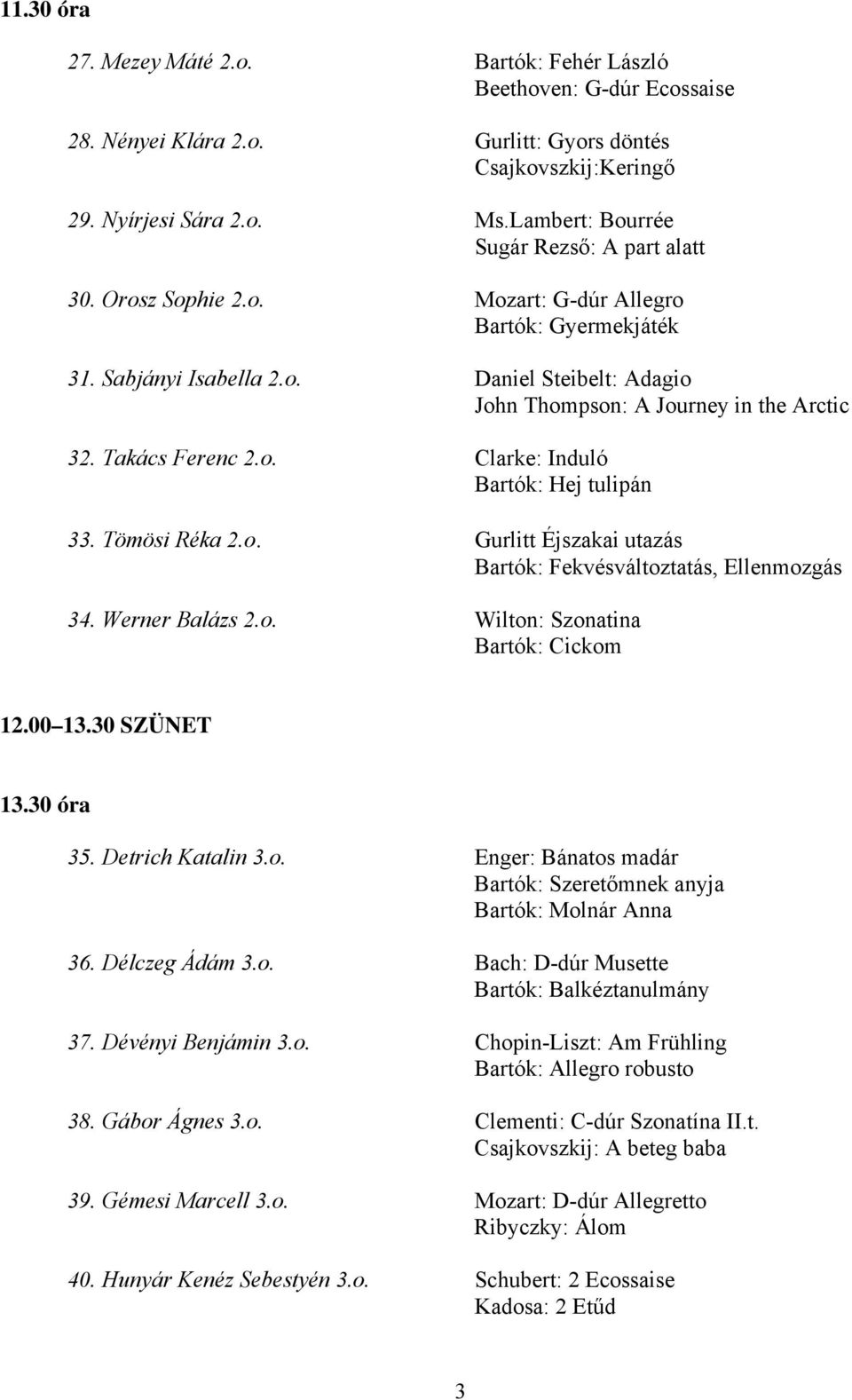 11.30 óra

27. Mezey Máté 2.o. Bartók: Fehér László
Beethoven: G-dúr Ecossaise

28. Nényei Klára 2.o. Gurlitt: Gyors döntés
Csajkovszkij:Keringő

29. Nyírjesi Sára 2.o. Ms.Lambert: Bourrée
Sugár Rezső: A part alatt

30. Orosz Sophie 2.o. Mozart: G-dúr Allegro
Bartók: Gyermekjáték

31. Sabjányi Isabella 2.o. Daniel Steibelt: Adagio
John Thompson: A Journey in the Arctic

32. Takács Ferenc 2.o. Clarke: Induló
Bartók: Hej tulipán

33. Tömösi Réka 2.o. Gurlitt Éjszakai utazás
Bartók: Fekvésváltoztatás, Ellenmozgás

34. Werner Balázs 2.o. Wilton: Szonatina
Bartók: Cickom

12.00 13.30 SZÜNET

13.30 óra

35. Detrich Katalin 3.o. Enger: Bánatos madár
Bartók: Szeretőmnek anyja
Bartók: Molnár Anna

36. Délczeg Ádám 3.o. Bach: D-dúr Musette
Bartók: Balkéztanulmány

37. Dévényi Benjámin 3.o. Chopin-Liszt: Am Frühling
Bartók: Allegro robusto

38. Gábor Ágnes 3.o. Clementi: C-dúr Szonatína II.t.
Csajkovszkij: A beteg baba

39. Gémesi Marcell 3.o. Mozart: D-dúr Allegretto
Ribyczky: Álom

40. Hunyár Kenéz Sebestyén 3.o. Schubert: 2 Ecossaise
Kadosa: 2 Etűd

3